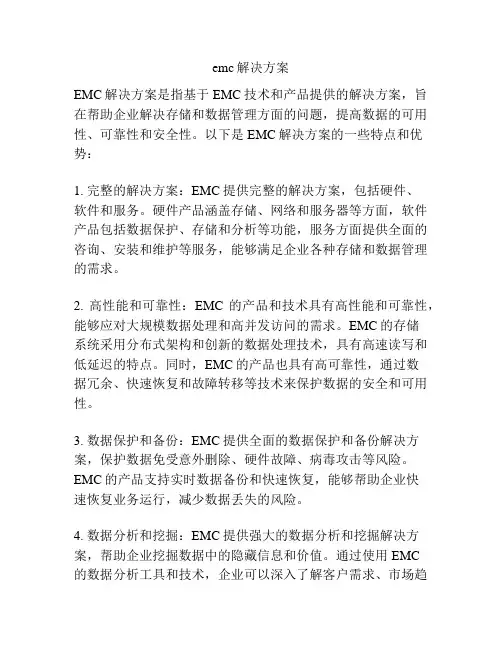 emc 解决方案

EMC 解决方案是指基于 EMC 技术和产品提供的解决方案，旨在帮助企业解决存储和数据管理方面的问题，提高数据的可用性、可靠性和安全性。以下是 EMC 解决方案的一些特点和优势：

1. 完整的解决方案：EMC 提供完整的解决方案，包括硬件、软件和服务。硬件产品涵盖存储、网络和服务器等方面，软件产品包括数据保护、存储和分析等功能，服务方面提供全面的咨询、安装和维护等服务，能够满足企业各种存储和数据管理的需求。

2. 高性能和可靠性：EMC 的产品和技术具有高性能和可靠性，能够应对大规模数据处理和高并发访问的需求。EMC 的存储系统采用分布式架构和创新的数据处理技术，具有高速读写和低延迟的特点。同时，EMC 的产品也具有高可靠性，通过数据冗余、快速恢复和故障转移等技术来保护数据的安全和可用性。

3. 数据保护和备份：EMC 提供全面的数据保护和备份解决方案，保护数据免受意外删除、硬件故障、病毒攻击等风险。EMC 的产品支持实时数据备份和快速恢复，能够帮助企业快速恢复业务运行，减少数据丢失的风险。

4. 数据分析和挖掘：EMC 提供强大的数据分析和挖掘解决方案，帮助企业挖掘数据中的隐藏信息和价值。通过使用 EMC 的数据分析工具和技术，企业可以深入了解客户需求、市场趋